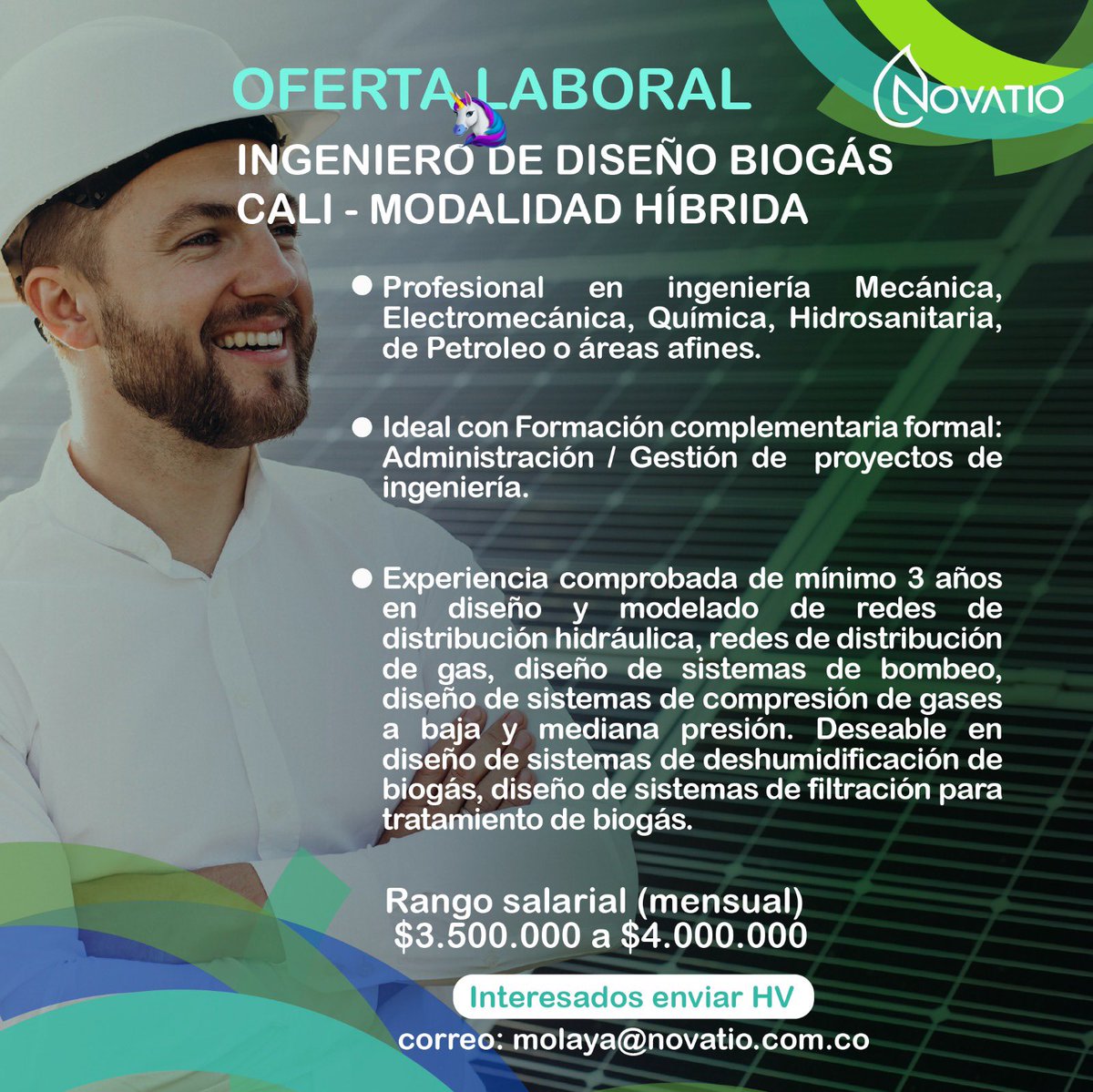 OFERTA LABORAL

NOVATIO

INGENIERO DE DISEÑO BIOGÁS
CALI - MODALIDAD HÍBRIDA

• Profesional en ingeniería Mecánica, Electromecánica, Química, Hidrosanitaria, de Petroleo o áreas afines.

• Ideal con Formación complementaria formal: Administración / Gestión de proyectos de ingeniería.

• Experiencia comprobada de mínimo 3 años en diseño y modelado de redes de distribución hidráulica, redes de distribución de gas, diseño de sistemas de bombeo, diseño de sistemas de compresión de gases a baja y mediana presión. Deseable en diseño de sistemas de deshumidificación de biogás, diseño de sistemas de filtración para tratamiento de biogás.

Rango salarial (mensual)
$3.500.000 a $4.000.000

Interesados enviar HV

correo: molaya@novatio.com.co